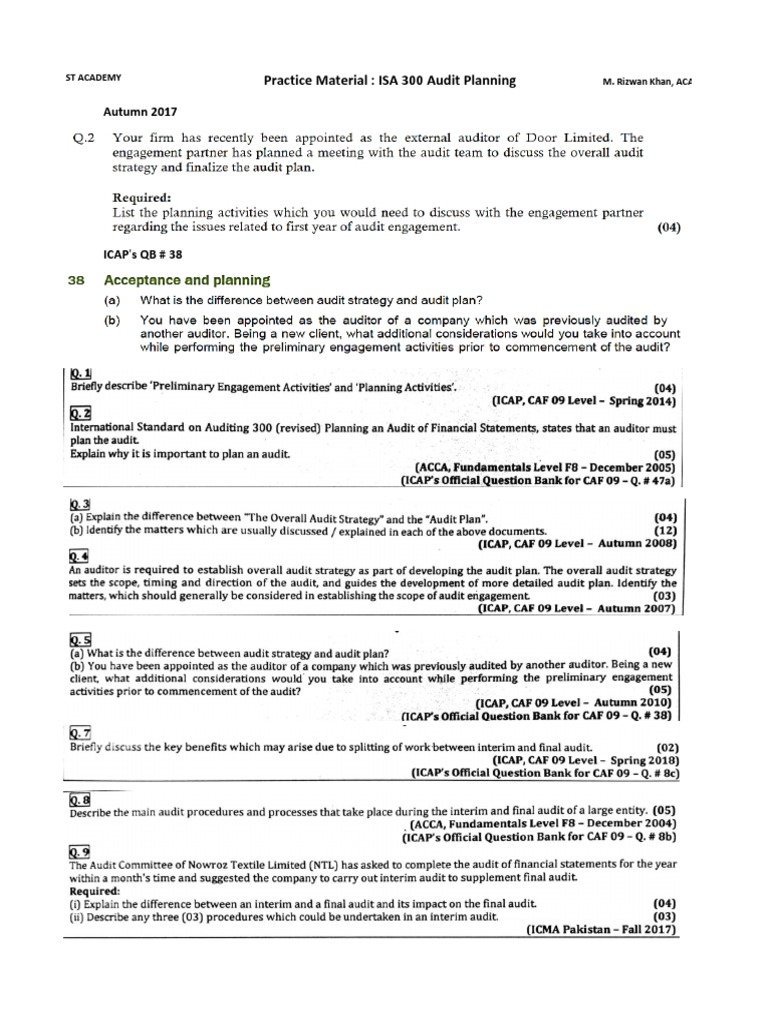 ST ACADEMY Practice Material : ISA 300 Audit Planning M. Rizwan Khan, ACA

Autumn 2017

Q.2 Your firm has recently been appointed as the external auditor of Door Limited. The engagement partner has planned a meeting with the audit team to discuss the overall audit strategy and finalize the audit plan.

Required:
List the planning activities which you would need to discuss with the engagement partner regarding the issues related to first year of audit engagement. (04)

ICAP's QB # 38

38 Acceptance and planning

(a) What is the difference between audit strategy and audit plan?

(b) You have been appointed as the auditor of a company which was previously audited by another auditor. Being a new client, what additional considerations would you take into account while performing the preliminary engagement activities prior to commencement of the audit?

Q. 1
Briefly describe 'Preliminary Engagement Activities' and 'Planning Activities'. (04)
(ICAP, CAF 09 Level – Spring 2014)

Q. 2
International Standard on Auditing 300 (revised) Planning an Audit of Financial Statements, states that an auditor must plan the audit.
Explain why it is important to plan an audit. (05)
(ACCA, Fundamentals Level F8 – December 2005)
(ICAP's Official Question Bank for CAF 09 – Q. # 47a)

Q. 3
(a) Explain the difference between "The Overall Audit Strategy" and the "Audit Plan". (04)
(b) Identify the matters which are usually discussed / explained in each of the above documents. (12)
(ICAP, CAF 09 Level – Autumn 2008)

Q. 4
An auditor is required to establish overall audit strategy as part of developing the audit plan. The overall audit strategy sets the scope, timing and direction of the audit, and guides the development of more detailed audit plan. Identify the matters, which should generally be considered in establishing the scope of audit engagement. (03)
(ICAP, CAF 09 Level – Autumn 2007)

Q. 5
(a) What is the difference between audit strategy and audit plan? (04)
(b) You have been appointed as the auditor of a company which was previously audited by another auditor. Being a new client, what additional considerations would you take into account while performing the preliminary engagement activities prior to commencement of the audit? (05)
(ICAP, CAF 09 Level – Autumn 2010)
(ICAP's Official Question Bank for CAF 09 – Q. # 38)

Q. 7
Briefly discuss the key benefits which may arise due to splitting of work between interim and final audit. (02)
(ICAP, CAF 09 Level – Spring 2018)
(ICAP's Official Question Bank for CAF 09 – Q. # 8c)

Q. 8
Describe the main audit procedures and processes that take place during the interim and final audit of a large entity. (05)
(ACCA, Fundamentals Level F8 – December 2004)
(ICAP's Official Question Bank for CAF 09 – Q. # 8b)

Q. 9
The Audit Committee of Nowroz Textile Limited (NTL) has asked to complete the audit of financial statements for the year within a month's time and suggested the company to carry out interim audit to supplement final audit.
Required:
(i) Explain the difference between an interim and a final audit and its impact on the final audit. (04)
(ii) Describe any three (03) procedures which could be undertaken in an interim audit. (03)
(ICMA Pakistan – Fall 2017)